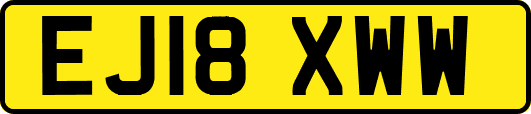 EJ18 XWW